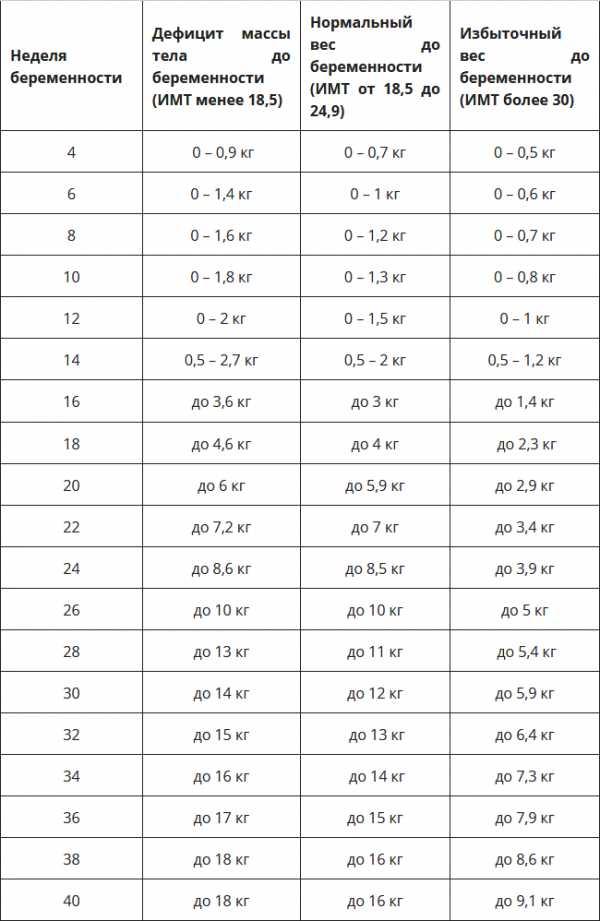 | Неделя беременности | Дефицит массы тела до беременности (ИМТ менее 18,5) | Нормальный вес до беременности (ИМТ от 18,5 до 24,9) | Избыточный вес до беременности (ИМТ более 30) |
|---|---|---|---|
| 4 | 0 – 0,9 кг | 0 – 0,7 кг | 0 – 0,5 кг |
| 6 | 0 – 1,4 кг | 0 – 1 кг | 0 – 0,6 кг |
| 8 | 0 – 1,6 кг | 0 – 1,2 кг | 0 – 0,7 кг |
| 10 | 0 – 1,8 кг | 0 – 1,3 кг | 0 – 0,8 кг |
| 12 | 0 – 2 кг | 0 – 1,5 кг | 0 – 1 кг |
| 14 | 0,5 – 2,7 кг | 0,5 – 2 кг | 0,5 – 1,2 кг |
| 16 | до 3,6 кг | до 3 кг | до 1,4 кг |
| 18 | до 4,6 кг | до 4 кг | до 2,3 кг |
| 20 | до 6 кг | до 5,9 кг | до 2,9 кг |
| 22 | до 7,2 кг | до 7 кг | до 3,4 кг |
| 24 | до 8,6 кг | до 8,5 кг | до 3,9 кг |
| 26 | до 10 кг | до 10 кг | до 5 кг |
| 28 | до 13 кг | до 11 кг | до 5,4 кг |
| 30 | до 14 кг | до 12 кг | до 5,9 кг |
| 32 | до 15 кг | до 13 кг | до 6,4 кг |
| 34 | до 16 кг | до 14 кг | до 7,3 кг |
| 36 | до 17 кг | до 15 кг | до 7,9 кг |
| 38 | до 18 кг | до 16 кг | до 8,6 кг |
| 40 | до 18 кг | до 16 кг | до 9,1 кг |